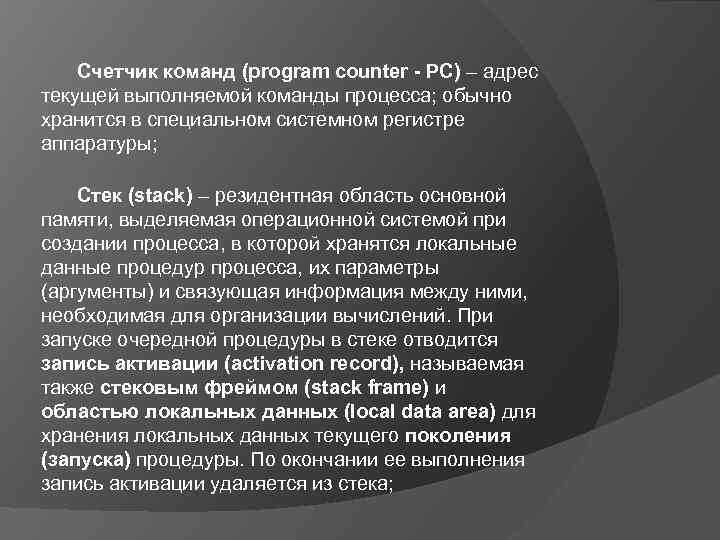 Счетчик команд (program counter - PC) – адрес текущей выполняемой команды процесса; обычно хранится в специальном системном регистре аппаратуры;

Стек (stack) – резидентная область основной памяти, выделяемая операционной системой при создании процесса, в которой хранятся локальные данные процедур процесса, их параметры (аргументы) и связующая информация между ними, необходимая для организации вычислений. При запуске очередной процедуры в стеке отводится запись активации (activation record), называемая также стековым фреймом (stack frame) и областью локальных данных (local data area) для хранения локальных данных текущего поколения (запуска) процедуры. По окончании ее выполнения запись активации удаляется из стека;